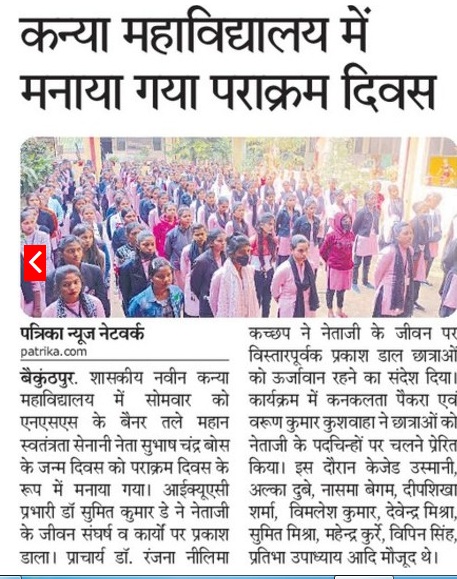 कन्या महाविद्यालय में मनाया गया पराक्रम दिवस

पत्रिका न्यूज नेटवर्क
patrika.com

बैकुंठपुर. शासकीय नवीन कन्या महाविद्यालय में सोमवार को एनएसएस के बैनर तले महान स्वतंत्रता सेनानी नेता सुभाष चंद्र बोस के जन्म दिवस को पराक्रम दिवस के रूप में मनाया गया। आईक्यूएसी प्रभारी डॉ सुमित कुमार डे ने नेताजी के जीवन संघर्ष व कार्यों पर प्रकाश डाला। प्राचार्य डॉ. रंजना नीलिमा कच्छप ने नेताजी के जीवन पर विस्तारपूर्वक प्रकाश डाल छात्राओं को ऊर्जावान रहने का संदेश दिया। कार्यक्रम में कनकलता पैकरा एवं वरूण कुमार कुशवाहा ने छात्राओं को नेताजी के पदचिन्हों पर चलने प्रेरित किया। इस दौरान केजेड उस्मानी, अल्का दुबे, नासमा बेगम, दीपशिखा शर्मा, विमलेश कुमार, देवेन्द्र मिश्रा, सुमित मिश्रा, महेन्द्र कुर्रे, विपिन सिंह, प्रतिभा उपाध्याय आदि मौजूद थे।